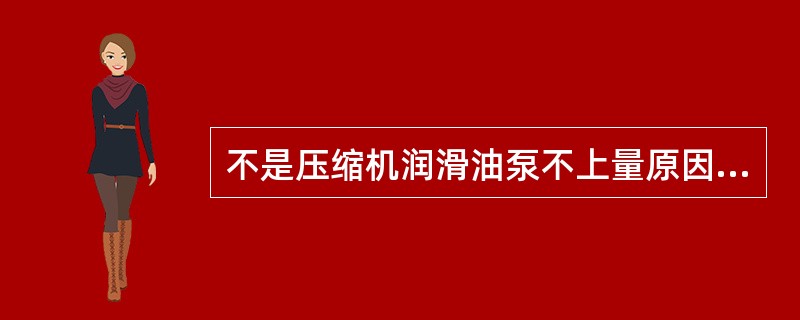 不是压缩机润滑油泵不上量原因...